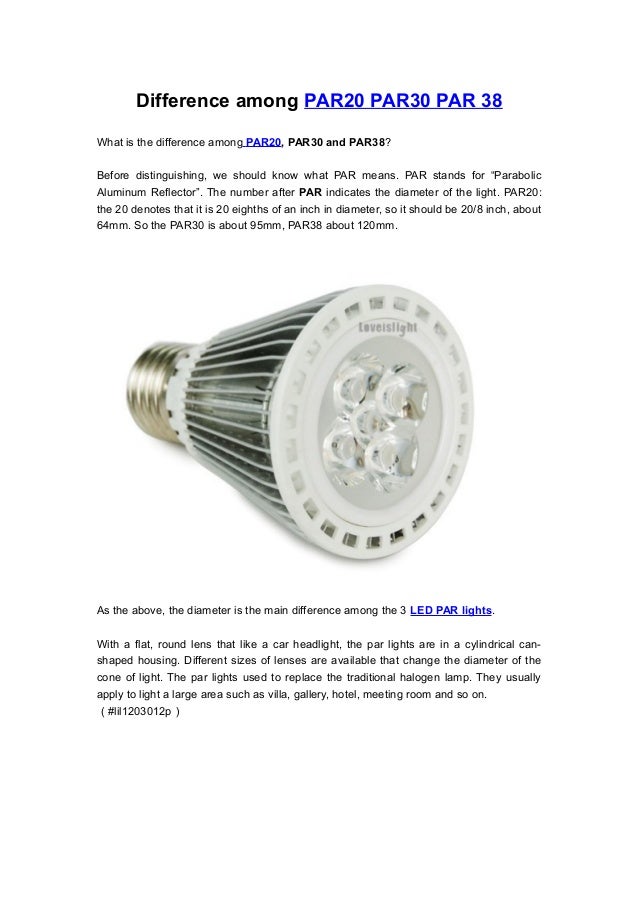 Difference among PAR20 PAR30 PAR 38

What is the difference among PAR20, PAR30 and PAR38?

Before distinguishing, we should know what PAR means. PAR stands for "Parabolic Aluminum Reflector". The number after PAR indicates the diameter of the light. PAR20: the 20 denotes that it is 20 eighths of an inch in diameter, so it should be 20/8 inch, about 64mm. So the PAR30 is about 95mm, PAR38 about 120mm.

Loveislight

As the above, the diameter is the main difference among the 3 LED PAR lights.

With a flat, round lens that like a car headlight, the par lights are in a cylindrical can-shaped housing. Different sizes of lenses are available that change the diameter of the cone of light. The par lights used to replace the traditional halogen lamp. They usually apply to light a large area such as villa, gallery, hotel, meeting room and so on.
( #lil1203012p )